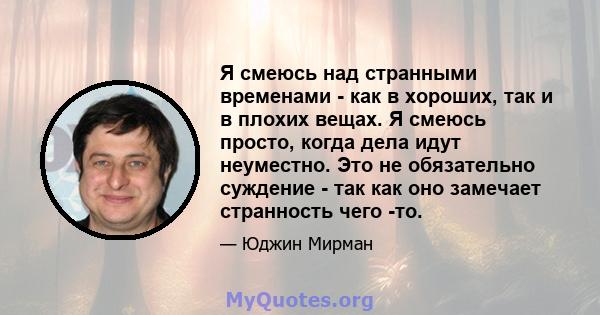 Я смеюсь над странными временами - как в хороших, так и в плохих вещах. Я смеюсь просто, когда дела идут неуместно. Это не обязательно суждение - так как оно замечает странность чего -то.

— Юджин Мирман

MyQuotes.org